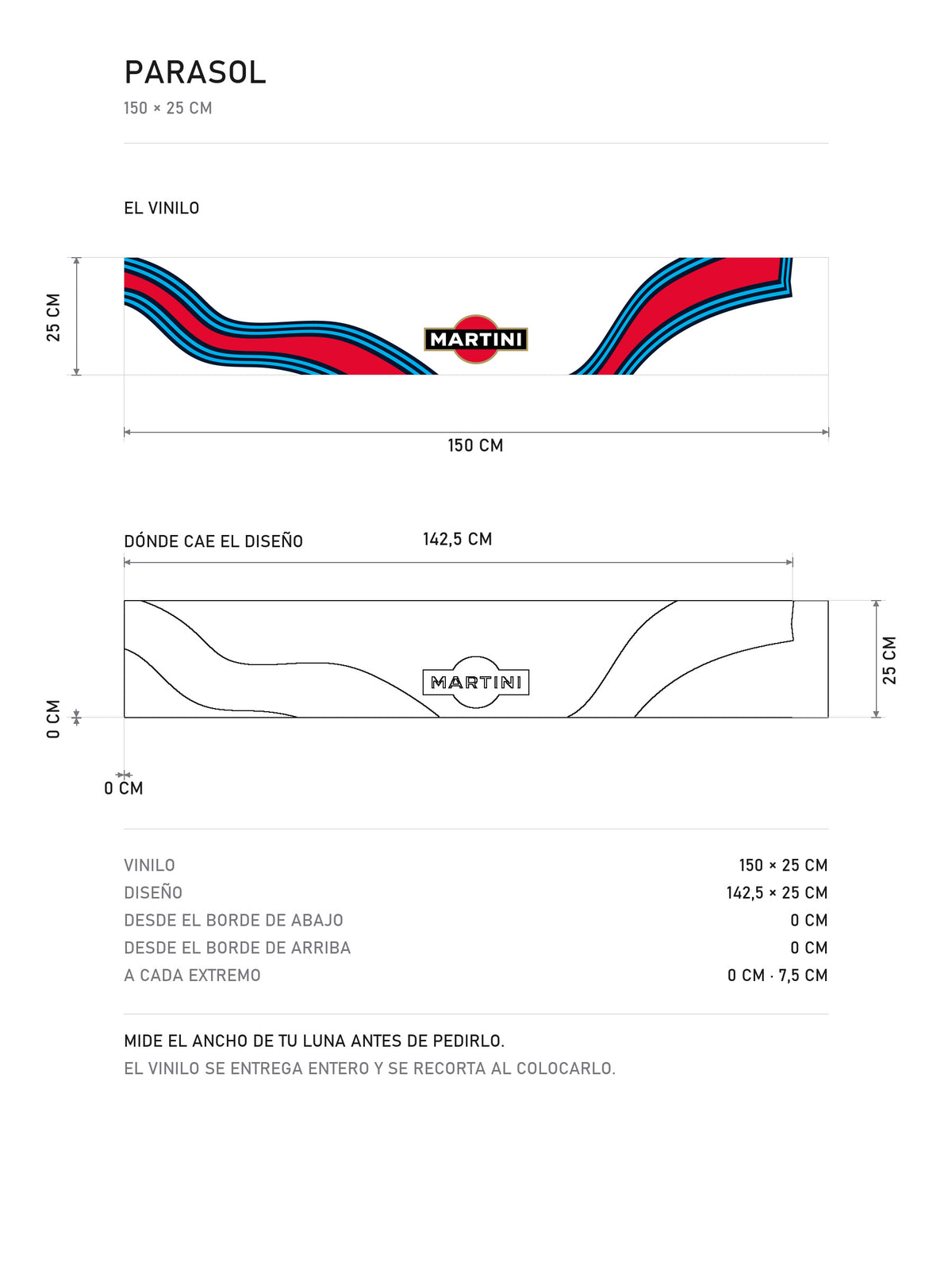 PARASOL

150 × 25 CM

EL VINILO

25 CM

MARTINI

150 CM

DÓNDE CAE EL DISEÑO

142,5 CM

MARTINI

25 CM

0 CM

0 CM

| VINILO | 150 × 25 CM |
|---|---|
| DISEÑO | 142,5 × 25 CM |
| DESDE EL BORDE DE ABAJO | 0 CM |
| DESDE EL BORDE DE ARRIBA | 0 CM |
| A CADA EXTREMO | 0 CM · 7,5 CM |

MIDE EL ANCHO DE TU LUNA ANTES DE PEDIRLO.

EL VINILO SE ENTREGA ENTERO Y SE RECORTA AL COLOCARLO.